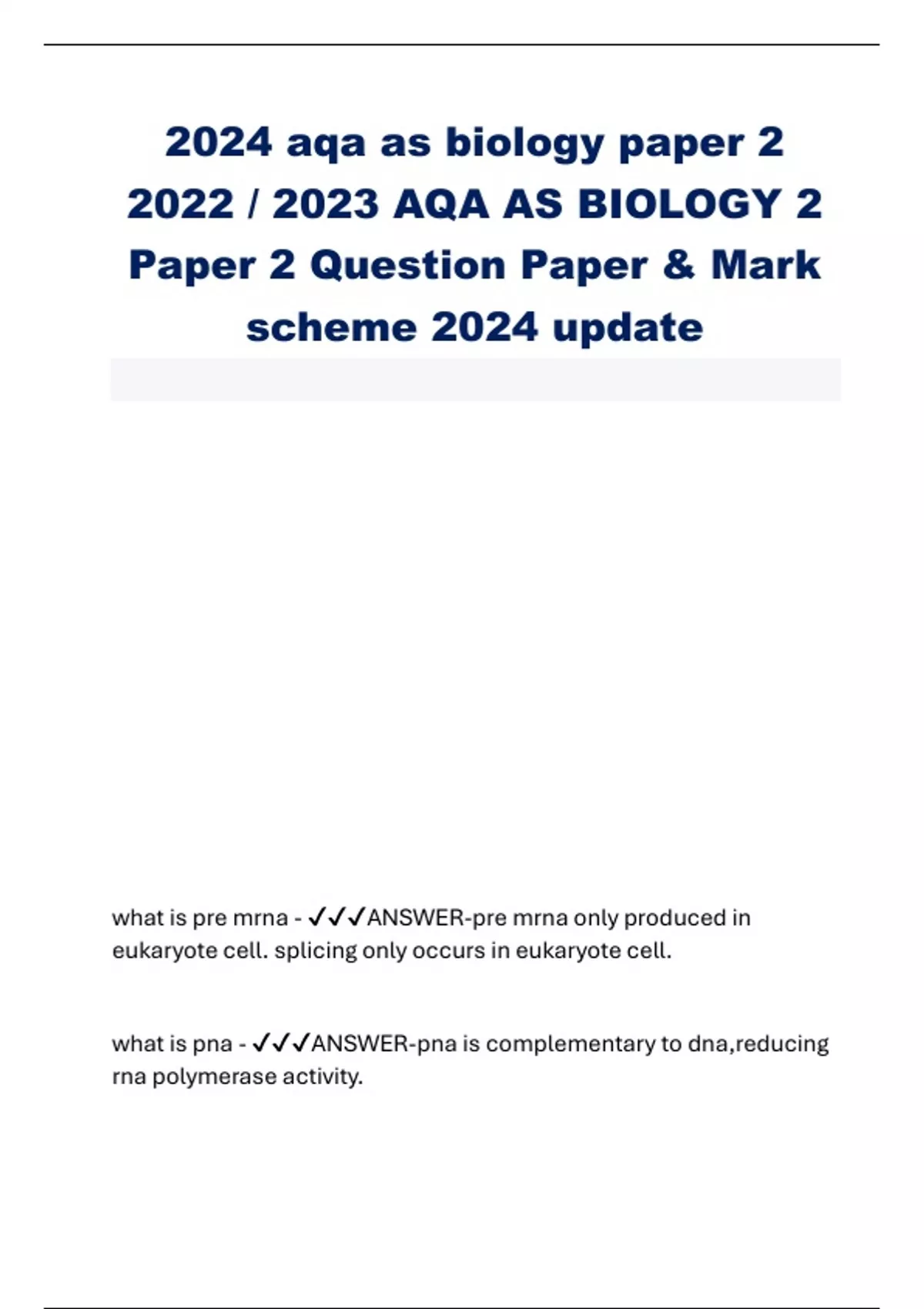 2024 aqa as biology paper 2 2022 / 2023 AQA AS BIOLOGY 2 Paper 2 Question Paper & Mark scheme 2024 update

what is pre mrna - ✓✓✓ANSWER-pre mrna only produced in eukaryote cell. splicing only occurs in eukaryote cell.

what is pna - ✓✓✓ANSWER-pna is complementary to dna,reducing rna polymerase activity.